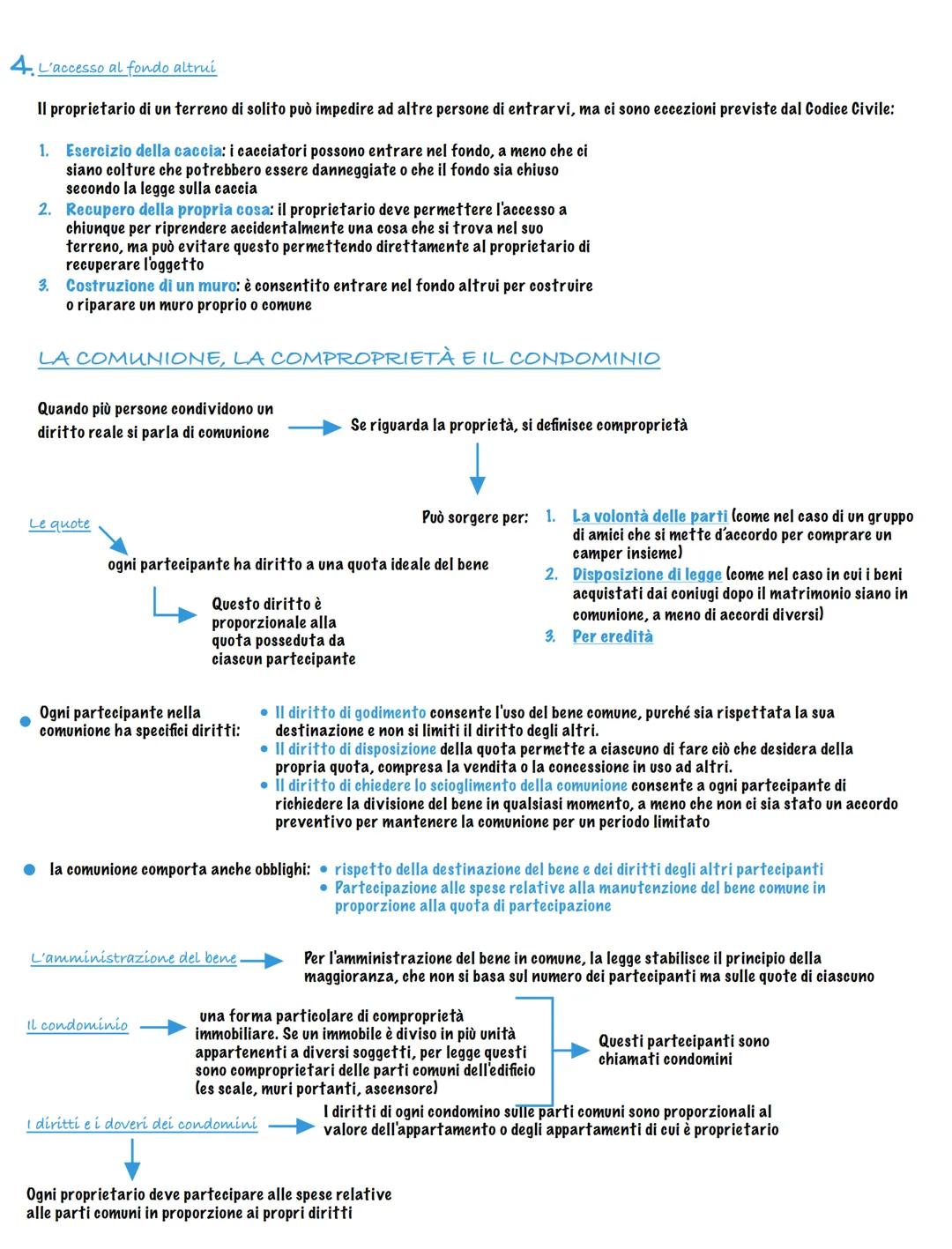 4. L'accesso al fondo altrui

Il proprietario di un terreno di solito può impedire ad altre persone di entrarvi, ma ci sono eccezioni previste dal Codice Civile:

1. Esercizio della caccia: i cacciatori possono entrare nel fondo, a meno che ci siano colture che potrebbero essere danneggiate o che il fondo sia chiuso secondo la legge sulla caccia
2. Recupero della propria cosa: il proprietario deve permettere l'accesso a chiunque per riprendere accidentalmente una cosa che si trova nel suo terreno, ma può evitare questo permettendo direttamente al proprietario di recuperare l'oggetto
3. Costruzione di un muro: è consentito entrare nel fondo altrui per costruire o riparare un muro proprio o comune

LA COMUNIONE, LA COMPROPRIETÀ E IL CONDOMINIO

Quando più persone condividono un diritto reale si parla di comunione

Se riguarda la proprietà, si definisce comproprietà

Può sorgere per:
1. La volontà delle parti (come nel caso di un gruppo di amici che si mette d'accordo per comprare un camper insieme)
2. Disposizione di legge (come nel caso in cui i beni acquistati dai coniugi dopo il matrimonio siano in comunione, a meno di accordi diversi)
3. Per eredità

Le quote

ogni partecipante ha diritto a una quota ideale del bene

Questo diritto è proporzionale alla quota posseduta da ciascun partecipante

Ogni partecipante nella comunione ha specifici diritti:
• Il diritto di godimento consente l'uso del bene comune, purché sia rispettata la sua destinazione e non si limiti il diritto degli altri.
• Il diritto di disposizione della quota permette a ciascuno di fare ciò che desidera della propria quota, compresa la vendita o la concessione in uso ad altri.
• Il diritto di chiedere lo scioglimento della comunione consente a ogni partecipante di richiedere la divisione del bene in qualsiasi momento, a meno che non ci sia stato un accordo preventivo per mantenere la comunione per un periodo limitato

la comunione comporta anche obblighi:
• rispetto della destinazione del bene e dei diritti degli altri partecipanti
• Partecipazione alle spese relative alla manutenzione del bene comune in proporzione alla quota di partecipazione

L'amministrazione del bene

Per l'amministrazione del bene in comune, la legge stabilisce il principio della maggioranza, che non si basa sul numero dei partecipanti ma sulle quote di ciascuno

Il condominio

una forma particolare di comproprietà immobiliare. Se un immobile è diviso in più unità appartenenti a diversi soggetti, per legge questi sono comproprietari delle parti comuni dell'edificio (es scale, muri portanti, ascensore)

Questi partecipanti sono chiamati condomini

I diritti e i doveri dei condomini

I diritti di ogni condomino sulle parti comuni sono proporzionali al valore dell'appartamento o degli appartamenti di cui è proprietario

Ogni proprietario deve partecipare alle spese relative alle parti comuni in proporzione ai propri diritti